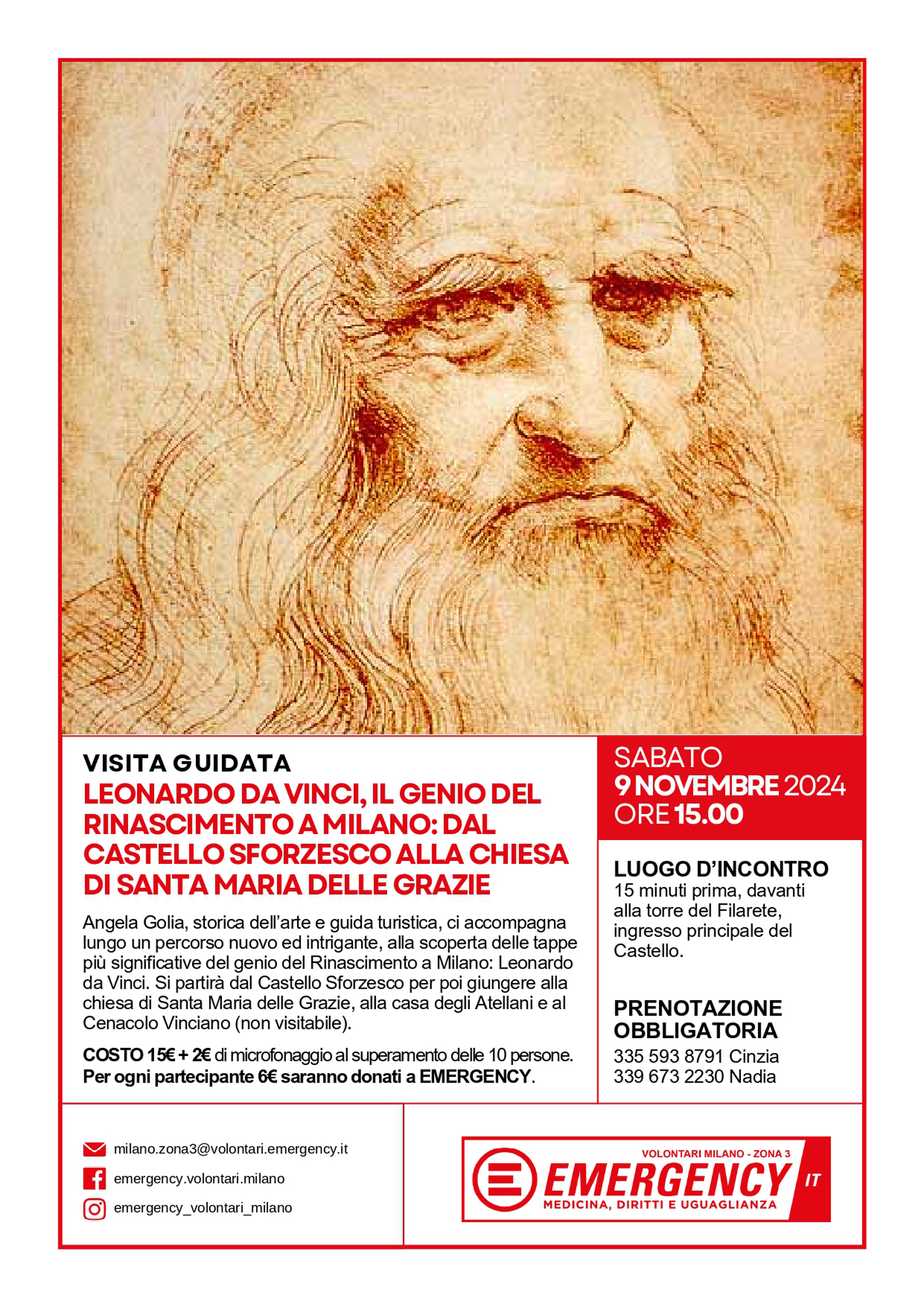 VISITA GUIDATA
LEONARDO DA VINCI, IL GENIO DEL RINASCIMENTO A MILANO: DAL CASTELLO SFORZESCO ALLA CHIESA DI SANTA MARIA DELLE GRAZIE

Angela Golia, storica dell'arte e guida turistica, ci accompagna lungo un percorso nuovo ed intrigante, alla scoperta delle tappe più significative del genio del Rinascimento a Milano: Leonardo da Vinci. Si partirà dal Castello Sforzesco per poi giungere alla chiesa di Santa Maria delle Grazie, alla casa degli Atellani e al Cenacolo Vinciano (non visitabile).

COSTO 15€ + 2€ di microfonaggio al superamento delle 10 persone. Per ogni partecipante 6€ saranno donati a EMERGENCY.

SABATO
9 NOVEMBRE 2024
ORE 15.00

LUOGO D'INCONTRO
15 minuti prima, davanti alla torre del Filarete, ingresso principale del Castello.

PRENOTAZIONE OBBLIGATORIA
335 593 8791 Cinzia
339 673 2230 Nadia

milano.zona3@volontari.emergency.it
emergency.volontari.milano
emergency_volontari_milano

VOLONTARI MILANO - ZONA 3
EMERGENCY IT
MEDICINA, DIRITTI E UGUAGLIANZA